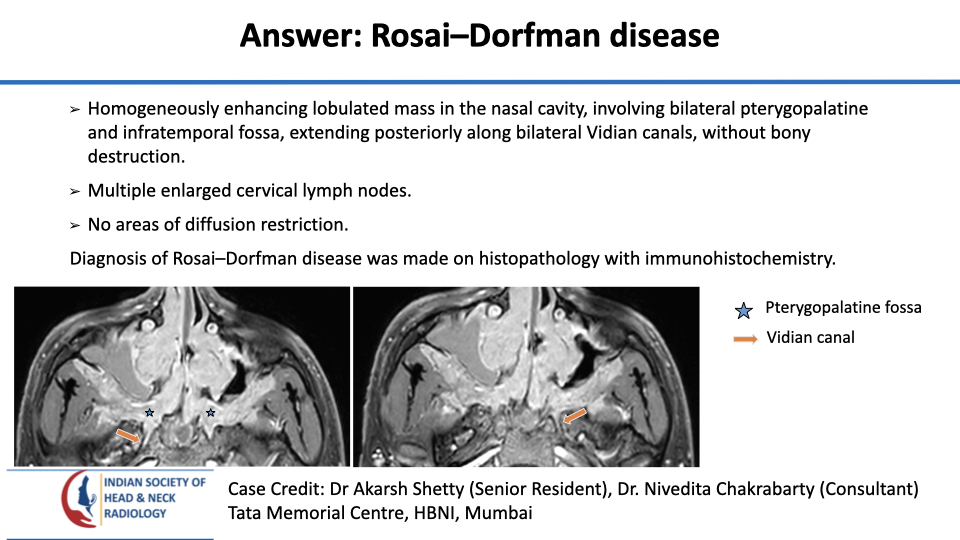 Answer: Rosai–Dorfman disease

➢ Homogeneously enhancing lobulated mass in the nasal cavity, involving bilateral pterygopalatine and infratemporal fossa, extending posteriorly along bilateral Vidian canals, without bony destruction.

➢ Multiple enlarged cervical lymph nodes.

➢ No areas of diffusion restriction.

Diagnosis of Rosai–Dorfman disease was made on histopathology with immunohistochemistry.

Pterygopalatine fossa

Vidian canal

INDIAN SOCIETY OF HEAD & NECK RADIOLOGY

Case Credit: Dr Akarsh Shetty (Senior Resident), Dr. Nivedita Chakrabarty (Consultant)
Tata Memorial Centre, HBNI, Mumbai